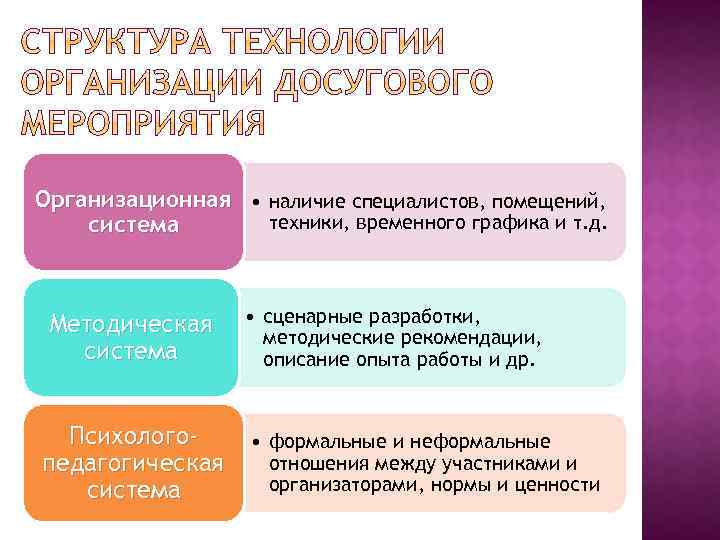 СТРУКТУРА ТЕХНОЛОГИИ ОРГАНИЗАЦИИ ДОСУГОВОГО МЕРОПРИЯТИЯ

Организационная система

• наличие специалистов, помещений, техники, временного графика и т.д.

Методическая система

• сценарные разработки, методические рекомендации, описание опыта работы и др.

Психолого-педагогическая система

• формальные и неформальные отношения между участниками и организаторами, нормы и ценности